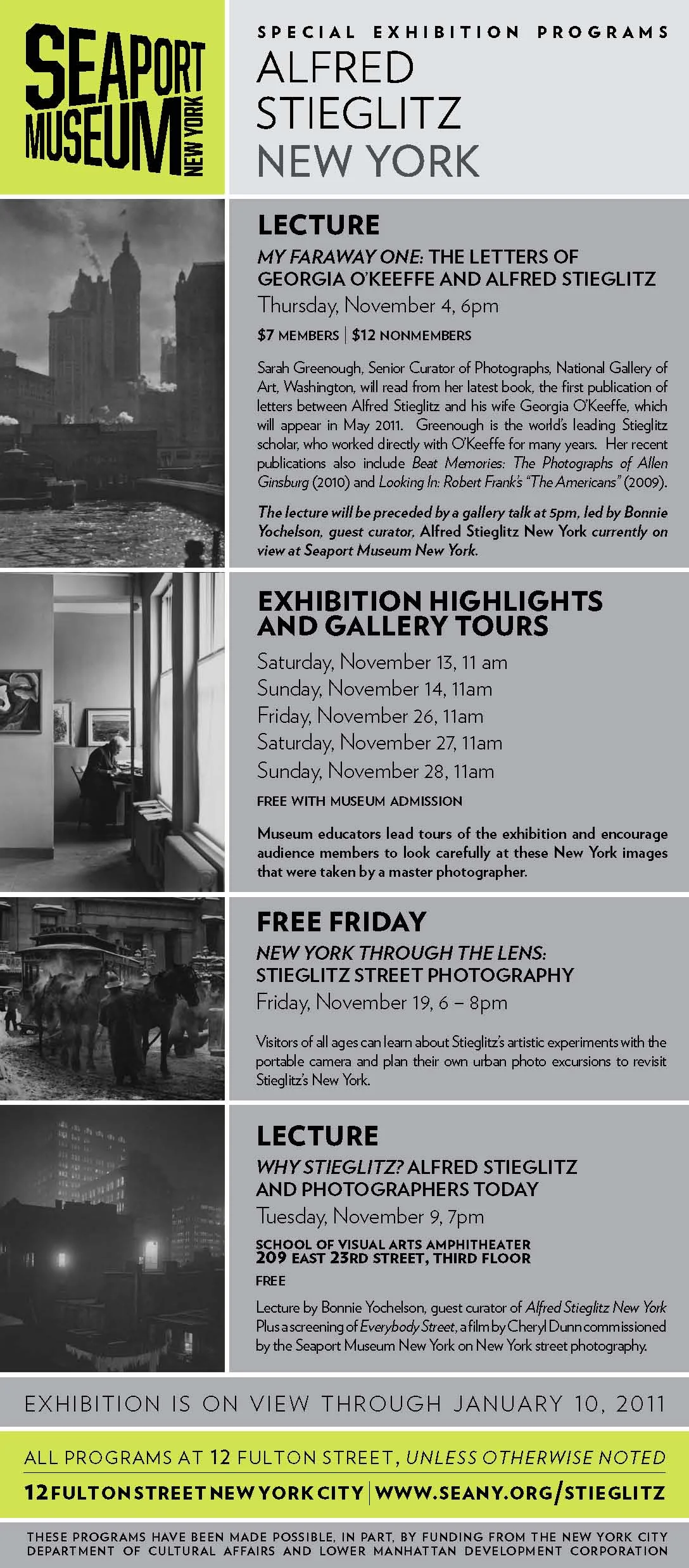 SEAPORT MUSEUM NEW YORK

SPECIAL EXHIBITION PROGRAMS
ALFRED STIEGLITZ NEW YORK

LECTURE
MY FARAWAY ONE: THE LETTERS OF GEORGIA O'KEEFFE AND ALFRED STIEGLITZ
Thursday, November 4, 6pm
$7 MEMBERS | $12 NONMEMBERS

Sarah Greenough, Senior Curator of Photographs, National Gallery of Art, Washington, will read from her latest book, the first publication of letters between Alfred Stieglitz and his wife Georgia O'Keeffe, which will appear in May 2011. Greenough is the world's leading Stieglitz scholar, who worked directly with O'Keeffe for many years. Her recent publications also include Beat Memories: The Photographs of Allen Ginsburg (2010) and Looking In: Robert Frank's "The Americans" (2009).

The lecture will be preceded by a gallery talk at 5pm, led by Bonnie Yochelson, guest curator, Alfred Stieglitz New York currently on view at Seaport Museum New York.

EXHIBITION HIGHLIGHTS AND GALLERY TOURS
Saturday, November 13, 11 am
Sunday, November 14, 11am
Friday, November 26, 11am
Saturday, November 27, 11am
Sunday, November 28, 11am
FREE WITH MUSEUM ADMISSION

Museum educators lead tours of the exhibition and encourage audience members to look carefully at these New York images that were taken by a master photographer.

FREE FRIDAY
NEW YORK THROUGH THE LENS: STIEGLITZ STREET PHOTOGRAPHY
Friday, November 19, 6 – 8pm

Visitors of all ages can learn about Stieglitz's artistic experiments with the portable camera and plan their own urban photo excursions to revisit Stieglitz's New York.

LECTURE
WHY STIEGLITZ? ALFRED STIEGLITZ AND PHOTOGRAPHERS TODAY
Tuesday, November 9, 7pm
SCHOOL OF VISUAL ARTS AMPHITHEATER
209 EAST 23RD STREET, THIRD FLOOR
FREE

Lecture by Bonnie Yochelson, guest curator of Alfred Stieglitz New York Plus a screening of Everybody Street, a film by Cheryl Dunn commissioned by the Seaport Museum New York on New York street photography.

EXHIBITION IS ON VIEW THROUGH JANUARY 10, 2011

ALL PROGRAMS AT 12 FULTON STREET, UNLESS OTHERWISE NOTED
12 FULTON STREET NEW YORK CITY | WWW.SEANY.ORG/STIEGLITZ

THESE PROGRAMS HAVE BEEN MADE POSSIBLE, IN PART, BY FUNDING FROM THE NEW YORK CITY DEPARTMENT OF CULTURAL AFFAIRS AND LOWER MANHATTAN DEVELOPMENT CORPORATION